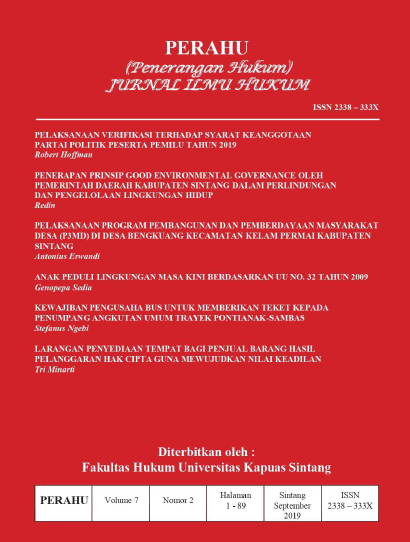 PERAHU
(Penerangan Hukum)
JURNAL ILMU HUKUM

ISSN 2338 – 333X

PELAKSANAAN VERIFIKASI TERHADAP SYARAT KEANGGOTAAN PARTAI POLITIK PESERTA PEMILU TAHUN 2019
Robert Hoffman

PENERAPAN PRINSIP GOOD ENVIRONMENTAL GOVERNANCE OLEH PEMERINTAH DAERAH KABUPATEN SINTANG DALAM PERLINDUNGAN DAN PENGELOLAAN LINGKUNGAN HIDUP
Redin

PELAKSANAAN PROGRAM PEMBANGUNAN DAN PEMBERDAYAAN MASYARAKAT DESA (P3MD) DI DESA BENGKUANG KECAMATAN KELAM PERMAI KABUPATEN SINTANG
Antonius Erwandi

ANAK PEDULI LINGKUNGAN MASA KINI BERDASARKAN UU NO. 32 TAHUN 2009
Genopepa Sedia

KEWAJIBAN PENGUSAHA BUS UNTUK MEMBERIKAN TEKET KEPADA PENUMPANG ANGKUTAN UMUM TRAYEK PONTIANAK-SAMBAS
Stefanus Ngebi

LARANGAN PENYEDIAAN TEMPAT BAGI PENJUAL BARANG HASIL PELANGGARAN HAK CIPTA GUNA MEWUJUDKAN NILAI KEADILAN
Tri Minarti

Diterbitkan oleh :
Fakultas Hukum Universitas Kapuas Sintang

| PERAHU | Volume 7 | Nomor 2 | Halaman 1 - 89 | Sintang September 2019 | ISSN 2338 – 333X |
|---|---|---|---|---|---|